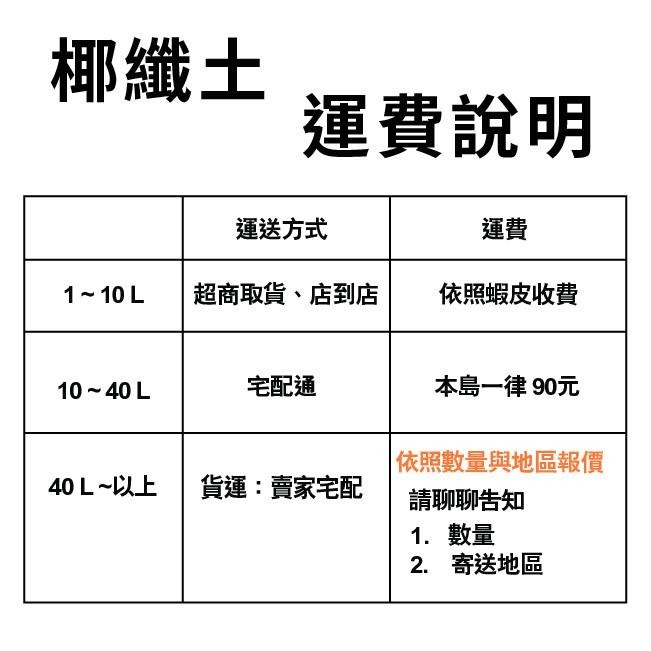 椰纖土

運費說明

| | 運送方式 | 運費 |
|---|---|---|
| 1 ~ 10 L | 超商取貨、店到店 | 依照蝦皮收費 |
| 10 ~ 40 L | 宅配通 | 本島一律 90元 |
| 40 L ~以上 | 貨運：賣家宅配 | 依照數量與地區報價 請聊聊告知 1. 數量 2. 寄送地區 |